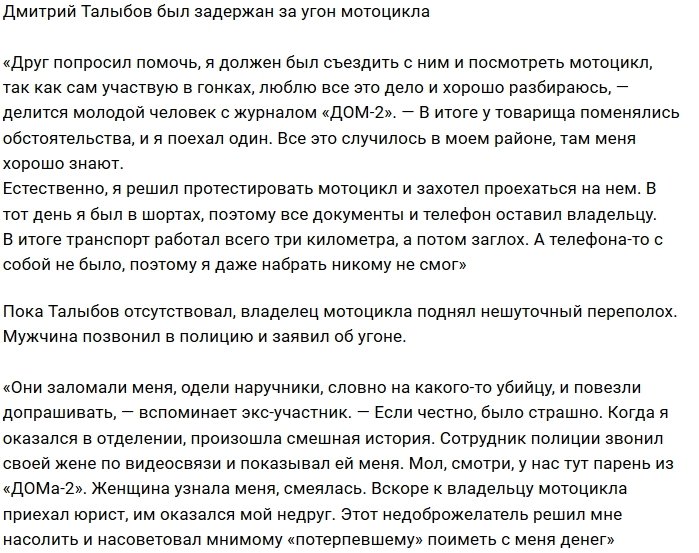 Дмитрий Талыбов был задержан за угон мотоцикла

«Друг попросил помочь, я должен был съездить с ним и посмотреть мотоцикл, так как сам участвую в гонках, люблю все это дело и хорошо разбираюсь, — делится молодой человек с журналом «ДОМ-2». — В итоге у товарища поменялись обстоятельства, и я поехал один. Все это случилось в моем районе, там меня хорошо знают.
Естественно, я решил протестировать мотоцикл и захотел проехаться на нем. В тот день я был в шортах, поэтому все документы и телефон оставил владельцу. В итоге транспорт работал всего три километра, а потом заглох. А телефона-то с собой не было, поэтому я даже набрать никому не смог»

Пока Талыбов отсутствовал, владелец мотоцикла поднял нешуточный переполох. Мужчина позвонил в полицию и заявил об угоне.

«Они заломали меня, одели наручники, словно на какого-то убийцу, и повезли допрашивать, — вспоминает экс-участник. — Если честно, было страшно. Когда я оказался в отделении, произошла смешная история. Сотрудник полиции звонил своей жене по видеосвязи и показывал ей меня. Мол, смотри, у нас тут парень из «ДОМа-2». Женщина узнала меня, смеялась. Вскоре к владельцу мотоцикла приехал юрист, им оказался мой недруг. Этот недоброжелатель решил мне насолить и насоветовал мнимому «потерпевшему» поиметь с меня денег»